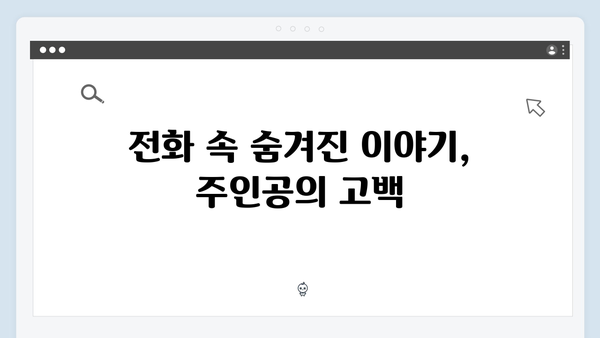 전화 속 숨겨진 이야기, 주인공의 고백